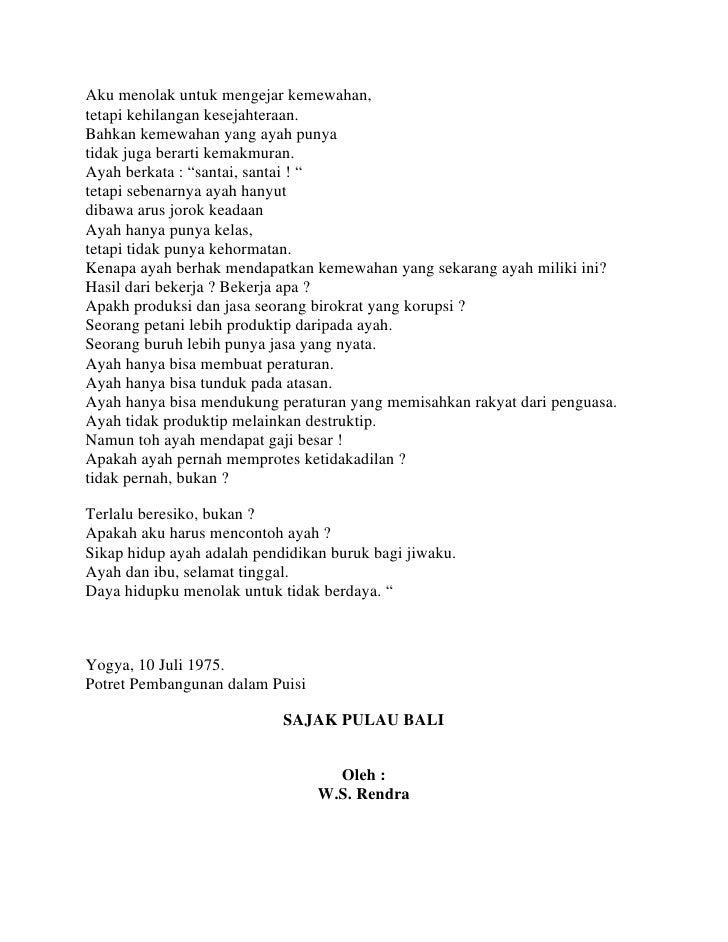 Aku menolak untuk mengejar kemewahan,
tetapi kehilangan kesejahteraan.
Bahkan kemewahan yang ayah punya
tidak juga berarti kemakmuran.
Ayah berkata : “santai, santai ! “
tetapi sebenarnya ayah hanyut
dibawa arus jorok keadaan
Ayah hanya punya kelas,
tetapi tidak punya kehormatan.
Kenapa ayah berhak mendapatkan kemewahan yang sekarang ayah miliki ini?
Hasil dari bekerja ? Bekerja apa ?
Apakh produksi dan jasa seorang birokrat yang korupsi ?
Seorang petani lebih produktip daripada ayah.
Seorang buruh lebih punya jasa yang nyata.
Ayah hanya bisa membuat peraturan.
Ayah hanya bisa tunduk pada atasan.
Ayah hanya bisa mendukung peraturan yang memisahkan rakyat dari penguasa.
Ayah tidak produktip melainkan destruktip.
Namun toh ayah mendapat gaji besar !
Apakah ayah pernah memprotes ketidakadilan ?
tidak pernah, bukan ?

Terlalu beresiko, bukan ?
Apakah aku harus mencontoh ayah ?
Sikap hidup ayah adalah pendidikan buruk bagi jiwaku.
Ayah dan ibu, selamat tinggal.
Daya hidupku menolak untuk tidak berdaya. “

Yogya, 10 Juli 1975.
Potret Pembangunan dalam Puisi

SAJAK PULAU BALI

Oleh :
W.S. Rendra